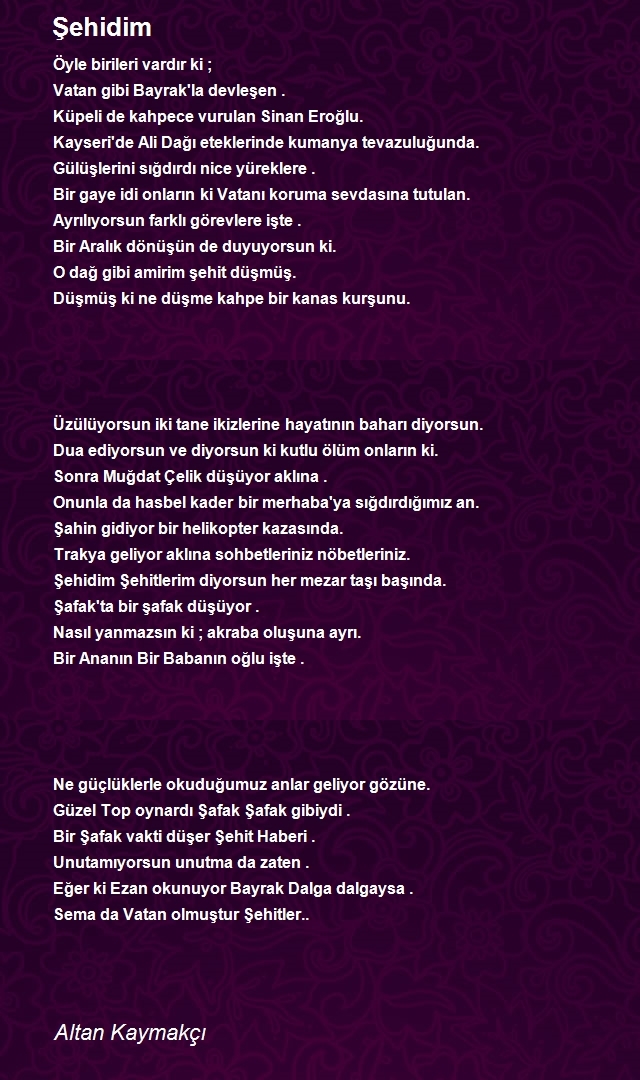 Şehidim

Öyle birileri vardır ki ;
Vatan gibi Bayrak'la devleşen .
Küpeli de kahpece vurulan Sinan Eroğlu.
Kayseri'de Ali Dağı eteklerinde kumanya tevazuluğunda.
Gülüşlerini sığdırdı nice yüreklere .
Bir gaye idi onların ki Vatanı koruma sevdasına tutulan.
Ayrılıyorsun farklı görevlere işte .
Bir Aralık dönüşün de duyuyorsun ki.
O dağ gibi amirim şehit düşmüş.
Düşmüş ki ne düşme kahpe bir kanas kurşunu.

Üzülüyorsun iki tane ikizlerine hayatının baharı diyorsun.
Dua ediyorsun ve diyorsun ki kutlu ölüm onların ki.
Sonra Muğdat Çelik düşüyor aklına .
Onunla da hasbel kader bir merhaba'ya sığdırdığımız an.
Şahin gidiyor bir helikopter kazasında.
Trakya geliyor aklına sohbetleriniz nöbetleriniz.
Şehidim Şehitlerim diyorsun her mezar taşı başında.
Şafak'ta bir şafak düşüyor .
Nasıl yanmazsın ki ; akraba oluşuna ayrı.
Bir Ananın Bir Babanın oğlu işte .

Ne güçlüklerle okuduğumuz anlar geliyor gözüne.
Güzel Top oynardı Şafak Şafak gibiydi .
Bir Şafak vakti düşer Şehit Haberi .
Unutamıyorsun unutma da zaten .
Eğer ki Ezan okunuyor Bayrak Dalga dalgaysa .
Sema da Vatan olmuştur Şehitler..

Altan Kaymakçı